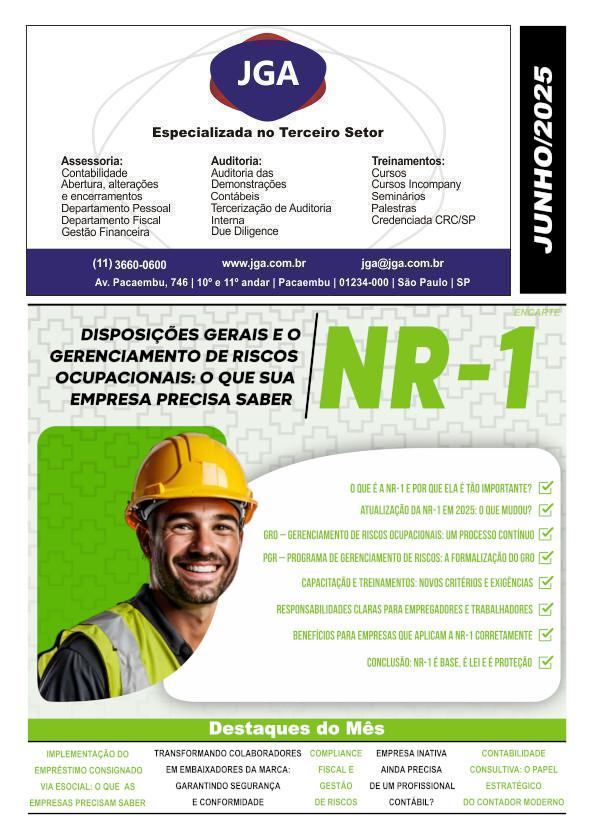 JGA

Especializada no Terceiro Setor

Assessoria:
Contabilidade
Abertura, alterações e encerramentos
Departamento Pessoal
Departamento Fiscal
Gestão Financeira

Auditoria:
Auditoria das Demonstrações Contábeis
Tercerização de Auditoria Interna
Due Diligence

Treinamentos:
Cursos
Cursos Incompany
Seminários
Palestras
Credenciada CRC/SP

(11) 3660-0600 www.jga.com.br jga@jga.com.br
Av. Pacaembu, 746 | 10º e 11º andar | Pacaembu | 01234-000 | São Paulo | SP

JUNHO/2025

ENCARTE

DISPOSIÇÕES GERAIS E O GERENCIAMENTO DE RISCOS OCUPACIONAIS: O QUE SUA EMPRESA PRECISA SABER

NR-1

O QUE É A NR-1 E POR QUE ELA É TÃO IMPORTANTE?
ATUALIZAÇÃO DA NR-1 EM 2025: O QUE MUDOU?
GRO – GERENCIAMENTO DE RISCOS OCUPACIONAIS: UM PROCESSO CONTÍNUO
PGR – PROGRAMA DE GERENCIAMENTO DE RISCOS: A FORMALIZAÇÃO DO GRO
CAPACITAÇÃO E TREINAMENTOS: NOVOS CRITÉRIOS E EXIGÊNCIAS
RESPONSABILIDADES CLARAS PARA EMPREGADORES E TRABALHADORES
BENEFÍCIOS PARA EMPRESAS QUE APLICAM A NR-1 CORRETAMENTE
CONCLUSÃO: NR-1 É BASE, É LEI E É PROTEÇÃO

Destaques do Mês

IMPLEMENTAÇÃO DO EMPRÉSTIMO CONSIGNADO VIA ESOCIAL: O QUE AS EMPRESAS PRECISAM SABER

TRANSFORMANDO COLABORADORES EM EMBAIXADORES DA MARCA: GARANTINDO SEGURANÇA E CONFORMIDADE

COMPLIANCE FISCAL E GESTÃO DE RISCOS

EMPRESA INATIVA AINDA PRECISA DE UM PROFISSIONAL CONTÁBIL?

CONTABILIDADE CONSULTIVA: O PAPEL ESTRATÉGICO DO CONTADOR MODERNO